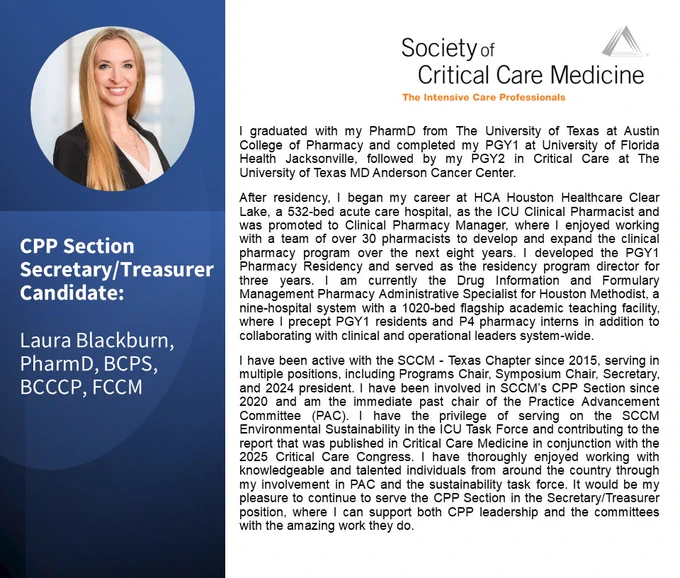 CPP Section Secretary/Treasurer Candidate:

Laura Blackburn, PharmD, BCPS, BCCCP, FCCM

Society of Critical Care Medicine
The Intensive Care Professionals

I graduated with my PharmD from The University of Texas at Austin College of Pharmacy and completed my PGY1 at University of Florida Health Jacksonville, followed by my PGY2 in Critical Care at The University of Texas MD Anderson Cancer Center.

After residency, I began my career at HCA Houston Healthcare Clear Lake, a 532-bed acute care hospital, as the ICU Clinical Pharmacist and was promoted to Clinical Pharmacy Manager, where I enjoyed working with a team of over 30 pharmacists to develop and expand the clinical pharmacy program over the next eight years. I developed the PGY1 Pharmacy Residency and served as the residency program director for three years. I am currently the Drug Information and Formulary Management Pharmacy Administrative Specialist for Houston Methodist, a nine-hospital system with a 1020-bed flagship academic teaching facility, where I precept PGY1 residents and P4 pharmacy interns in addition to collaborating with clinical and operational leaders system-wide.

I have been active with the SCCM - Texas Chapter since 2015, serving in multiple positions, including Programs Chair, Symposium Chair, Secretary, and 2024 president. I have been involved in SCCM's CPP Section since 2020 and am the immediate past chair of the Practice Advancement Committee (PAC). I have the privilege of serving on the SCCM Environmental Sustainability in the ICU Task Force and contributing to the report that was published in Critical Care Medicine in conjunction with the 2025 Critical Care Congress. I have thoroughly enjoyed working with knowledgeable and talented individuals from around the country through my involvement in PAC and the sustainability task force. It would be my pleasure to continue to serve the CPP Section in the Secretary/Treasurer position, where I can support both CPP leadership and the committees with the amazing work they do.